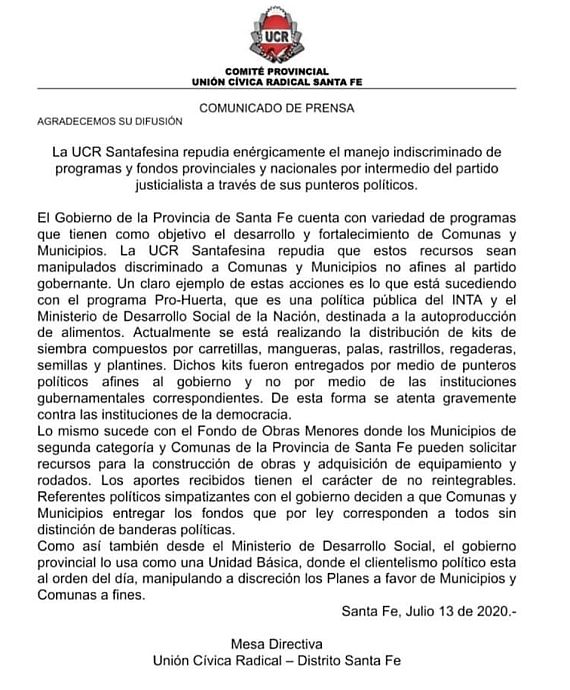 UCR

COMITÉ PROVINCIAL
UNIÓN CÍVICA RADICAL SANTA FE

COMUNICADO DE PRENSA

AGRADECEMOS SU DIFUSIÓN

La UCR Santafesina repudia enérgicamente el manejo indiscriminado de programas y fondos provinciales y nacionales por intermedio del partido justicialista a través de sus punteros políticos.

El Gobierno de la Provincia de Santa Fe cuenta con variedad de programas que tienen como objetivo el desarrollo y fortalecimiento de Comunas y Municipios. La UCR Santafesina repudia que estos recursos sean manipulados discriminado a Comunas y Municipios no afines al partido gobernante. Un claro ejemplo de estas acciones es lo que está sucediendo con el programa Pro-Huerta, que es una política pública del INTA y el Ministerio de Desarrollo Social de la Nación, destinada a la autoproducción de alimentos. Actualmente se está realizando la distribución de kits de siembra compuestos por carretillas, mangueras, palas, rastrillos, regaderas, semillas y plantines. Dichos kits fueron entregados por medio de punteros políticos afines al gobierno y no por medio de las instituciones gubernamentales correspondientes. De esta forma se atenta gravemente contra las instituciones de la democracia.
Lo mismo sucede con el Fondo de Obras Menores donde los Municipios de segunda categoría y Comunas de la Provincia de Santa Fe pueden solicitar recursos para la construcción de obras y adquisición de equipamiento y rodados. Los aportes recibidos tienen el carácter de no reintegrables. Referentes políticos simpatizantes con el gobierno deciden a que Comunas y Municipios entregar los fondos que por ley corresponden a todos sin distinción de banderas políticas.
Como así también desde el Ministerio de Desarrollo Social, el gobierno provincial lo usa como una Unidad Básica, donde el clientelismo político esta al orden del día, manipulando a discreción los Planes a favor de Municipios y Comunas a fines.

Santa Fe, Julio 13 de 2020.-

Mesa Directiva
Unión Cívica Radical – Distrito Santa Fe